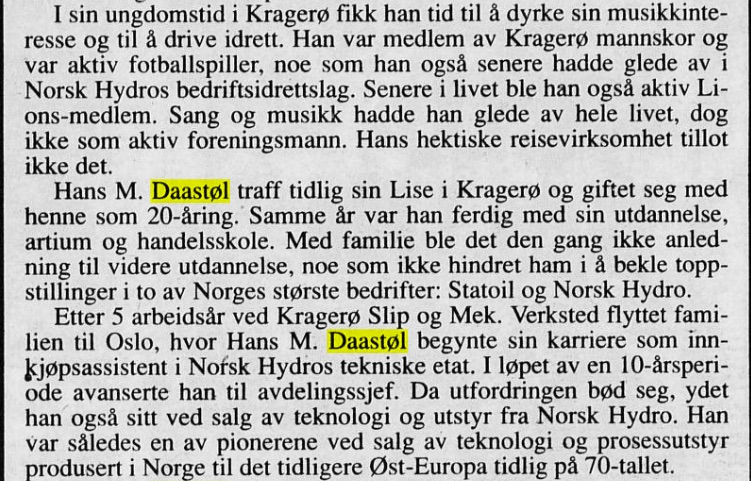 I sin ungdomstid i Kragerø fikk han tid til å dyrke sin musikkinteresse og til å drive idrett. Han var medlem av Kragerø mannskor og var aktiv fotballspiller, noe som han også senere hadde glede av i Norsk Hydros bedriftsidrettslag. Senere i livet ble han også aktiv Lions-medlem. Sang og musikk hadde han glede av hele livet, dog ikke som aktiv foreningsmann. Hans hektiske reisevirksomhet tillot ikke det.

Hans M. Daastøl traff tidlig sin Lise i Kragerø og giftet seg med henne som 20-åring. Samme år var han ferdig med sin utdannelse, artium og handelsskole. Med familie ble det den gang ikke anledning til videre utdannelse, noe som ikke hindret ham i å bekle toppstillinger i to av Norges største bedrifter: Statoil og Norsk Hydro.

Etter 5 arbeidsår ved Kragerø Slip og Mek. Verksted flyttet familien til Oslo, hvor Hans M. Daastøl begynte sin karriere som innkjøpsassistent i Norsk Hydros tekniske etat. I løpet av en 10-årsperiode avanserte han til avdelingssjef. Da utfordringen bød seg, ydet han også sitt ved salg av teknologi og utstyr fra Norsk Hydro. Han var således en av pionerene ved salg av teknologi og prosessutstyr produsert i Norge til det tidligere Øst-Europa tidlig på 70-tallet.